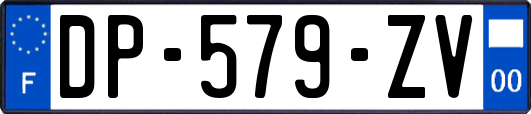 F
DP-579-ZV
00